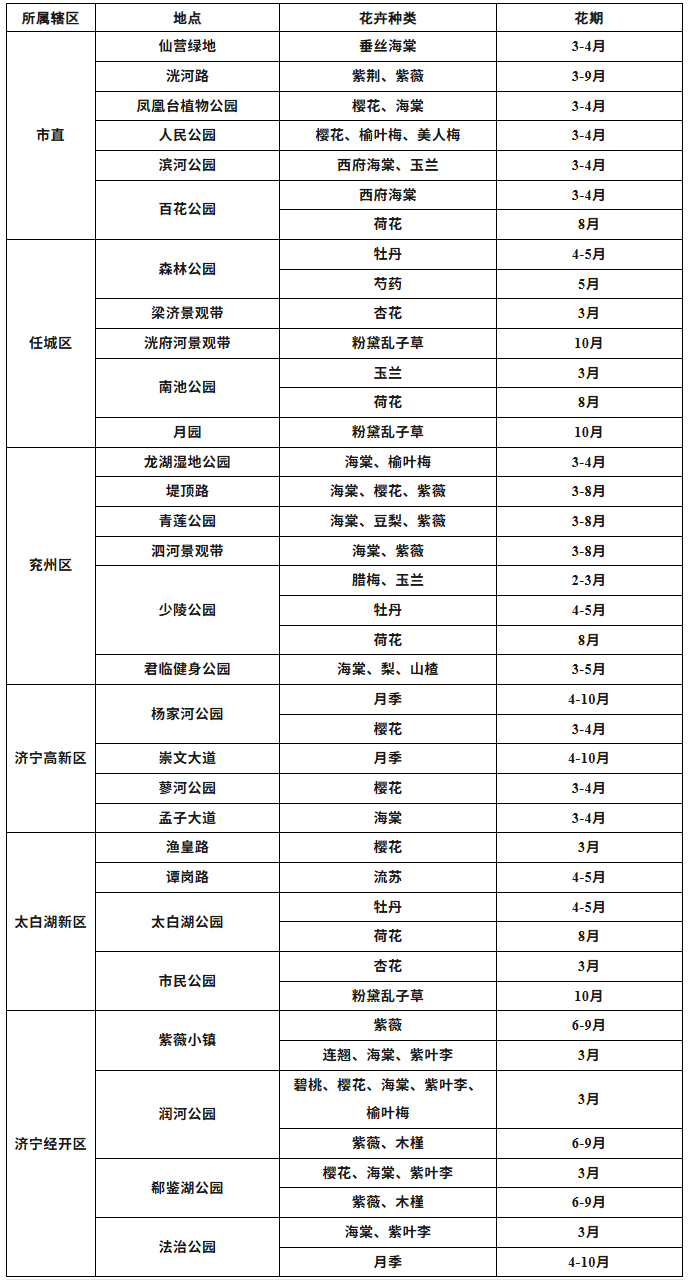 | 所属辖区 | 地点 | 花卉种类 | 花期 |
|---|---|---|---|
| 市直 | 仙营绿地 | 垂丝海棠 | 3-4月 |
| | 洸河路 | 紫荆、紫薇 | 3-9月 |
| | 凤凰台植物公园 | 樱花、海棠 | 3-4月 |
| | 人民公园 | 樱花、榆叶梅、美人梅 | 3-4月 |
| | 滨河公园 | 西府海棠、玉兰 | 3-4月 |
| | 百花公园 | 西府海棠 | 3-4月 |
| | | 荷花 | 8月 |
| 任城区 | 森林公园 | 牡丹 | 4-5月 |
| | | 芍药 | 5月 |
| | 梁济景观带 | 杏花 | 3月 |
| | 洸府河景观带 | 粉黛乱子草 | 10月 |
| | 南池公园 | 玉兰 | 3月 |
| | | 荷花 | 8月 |
| | 月园 | 粉黛乱子草 | 10月 |
| 兖州区 | 龙湖湿地公园 | 海棠、榆叶梅 | 3-4月 |
| | 堤顶路 | 海棠、樱花、紫薇 | 3-8月 |
| | 青莲公园 | 海棠、豆梨、紫薇 | 3-8月 |
| | 泗河景观带 | 海棠、紫薇 | 3-8月 |
| | 少陵公园 | 腊梅、玉兰 | 2-3月 |
| | | 牡丹 | 4-5月 |
| | | 荷花 | 8月 |
| | 君临健身公园 | 海棠、梨、山楂 | 3-5月 |
| 济宁高新区 | 杨家河公园 | 月季 | 4-10月 |
| | | 樱花 | 3-4月 |
| | 崇文大道 | 月季 | 4-10月 |
| | 蓼河公园 | 樱花 | 3-4月 |
| | 孟子大道 | 海棠 | 3-4月 |
| 太白湖新区 | 渔皇路 | 樱花 | 3月 |
| | 谭岗路 | 流苏 | 4-5月 |
| | 太白湖公园 | 牡丹 | 4-5月 |
| | | 荷花 | 8月 |
| | 市民公园 | 杏花 | 3月 |
| | | 粉黛乱子草 | 10月 |
| 济宁经开区 | 紫薇小镇 | 紫薇 | 6-9月 |
| | | 连翘、海棠、紫叶李 | 3月 |
| | 润河公园 | 碧桃、樱花、海棠、紫叶李、榆叶梅 | 3月 |
| | | 紫薇、木槿 | 6-9月 |
| | 郗鉴湖公园 | 樱花、海棠、紫叶李 | 3月 |
| | | 紫薇、木槿 | 6-9月 |
| | 法治公园 | 海棠、紫叶李 | 3月 |
| | | 月季 | 4-10月 |